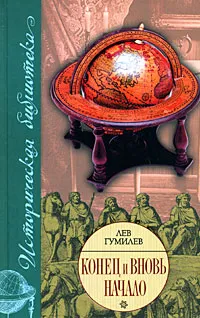 Историческая библиотека

ЛЕВ ГУМИЛЕВ

КОНЕЦ И ВНОВЬ НАЧАЛО